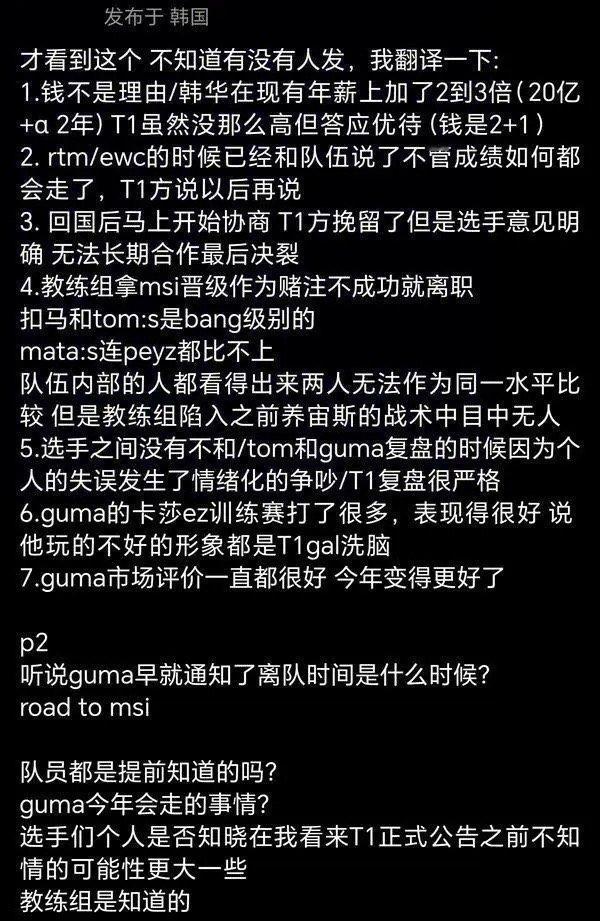 发布于 韩国

才看到这个 不知道有没有人发，我翻译一下:
1.钱不是理由/韩华在现有年薪上加了2到3倍（20亿+α 2年）T1虽然没那么高但答应优待（钱是2+1）
2. rtm/ewc的时候已经和队伍说了不管成绩如何都会走了，T1方说以后再说
3. 回国后马上开始协商 T1方挽留了但是选手意见明确 无法长期合作最后决裂
4.教练组拿msi晋级作为赌注不成功就离职
扣马和tom:s是bang级别的
mata:s连peyz都比不上
队伍内部的人都看得出来两人无法作为同一水平比较 但是教练组陷入之前养宙斯的战术中目中无人
5.选手之间没有不和/tom和guma复盘的时候因为个人的失误发生了情绪化的争吵/T1复盘很严格
6.guma的卡莎ez训练赛打了很多，表现得很好 说他玩的不好的形象都是T1gal洗脑
7.guma市场评价一直都很好 今年变得更好了

p2
听说guma早就通知了离队时间是什么时候？
road to msi

队员都是提前知道的吗？
guma今年会走的事情？
选手们个人是否知晓在我看来T1正式公告之前不知情的可能性更大一些
教练组是知道的